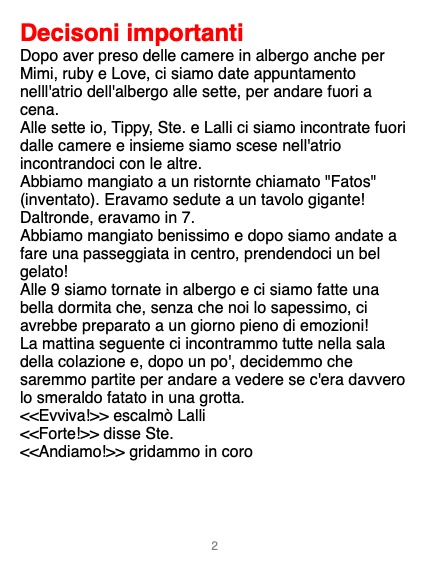 Decisoni importanti

Dopo aver preso delle camere in albergo anche per Mimi, ruby e Love, ci siamo date appuntamento nelll'atrio dell'albergo alle sette, per andare fuori a cena.

Alle sette io, Tippy, Ste. e Lalli ci siamo incontrate fuori dalle camere e insieme siamo scese nell'atrio incontrandoci con le altre.

Abbiamo mangiato a un ristornte chiamato "Fatos" (inventato). Eravamo sedute a un tavolo gigante! Daltronde, eravamo in 7.

Abbiamo mangiato benissimo e dopo siamo andate a fare una passeggiata in centro, prendendoci un bel gelato!

Alle 9 siamo tornate in albergo e ci siamo fatte una bella dormita che, senza che noi lo sapessimo, ci avrebbe preparato a un giorno pieno di emozioni!

La mattina seguente ci incontrammo tutte nella sala della colazione e, dopo un po', decidemmo che saremmo partite per andare a vedere se c'era davvero lo smeraldo fatato in una grotta.

<<Evviva!>> escalmò Lalli
<<Forte!>> disse Ste.
<<Andiamo!>> gridammo in coro

2